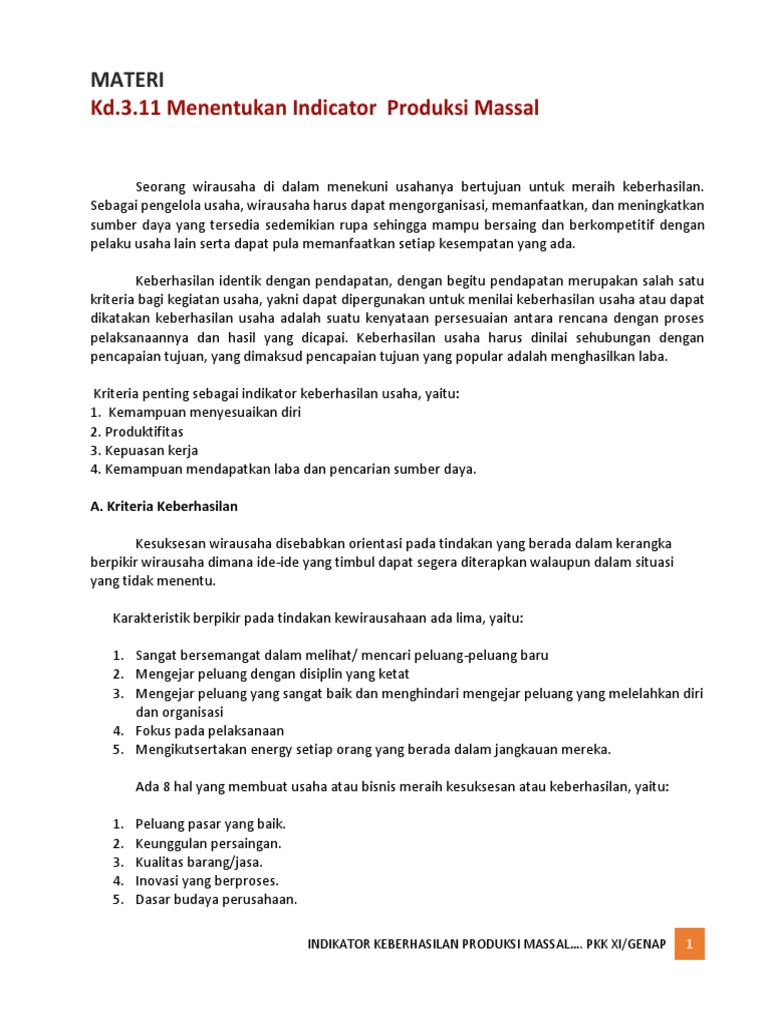 MATERI
Kd.3.11 Menentukan Indicator Produksi Massal

Seorang wirausaha di dalam menekuni usahanya bertujuan untuk meraih keberhasilan. Sebagai pengelola usaha, wirausaha harus dapat mengorganisasi, memanfaatkan, dan meningkatkan sumber daya yang tersedia sedemikian rupa sehingga mampu bersaing dan berkompetitif dengan pelaku usaha lain serta dapat pula memanfaatkan setiap kesempatan yang ada.

Keberhasilan identik dengan pendapatan, dengan begitu pendapatan merupakan salah satu kriteria bagi kegiatan usaha, yakni dapat dipergunakan untuk menilai keberhasilan usaha atau dapat dikatakan keberhasilan usaha adalah suatu kenyataan persesuaian antara rencana dengan proses pelaksanaannya dan hasil yang dicapai. Keberhasilan usaha harus dinilai sehubungan dengan pencapaian tujuan, yang dimaksud pencapaian tujuan yang popular adalah menghasilkan laba.

Kriteria penting sebagai indikator keberhasilan usaha, yaitu:
1. Kemampuan menyesuaikan diri
2. Produktifitas
3. Kepuasan kerja
4. Kemampuan mendapatkan laba dan pencarian sumber daya.

A. Kriteria Keberhasilan

Kesuksesan wirausaha disebabkan orientasi pada tindakan yang berada dalam kerangka berpikir wirausaha dimana ide-ide yang timbul dapat segera diterapkan walaupun dalam situasi yang tidak menentu.

Karakteristik berpikir pada tindakan kewirausahaan ada lima, yaitu:

1. Sangat bersemangat dalam melihat/ mencari peluang-peluang baru
2. Mengejar peluang dengan disiplin yang ketat
3. Mengejar peluang yang sangat baik dan menghindari mengejar peluang yang melelahkan diri dan organisasi
4. Fokus pada pelaksanaan
5. Mengikutsertakan energy setiap orang yang berada dalam jangkauan mereka.

Ada 8 hal yang membuat usaha atau bisnis meraih kesuksesan atau keberhasilan, yaitu:

1. Peluang pasar yang baik.
2. Keunggulan persaingan.
3. Kualitas barang/jasa.
4. Inovasi yang berproses.
5. Dasar budaya perusahaan.

INDIKATOR KEBERHASILAN PRODUKSI MASSAL.... PKK XI/GENAP 1